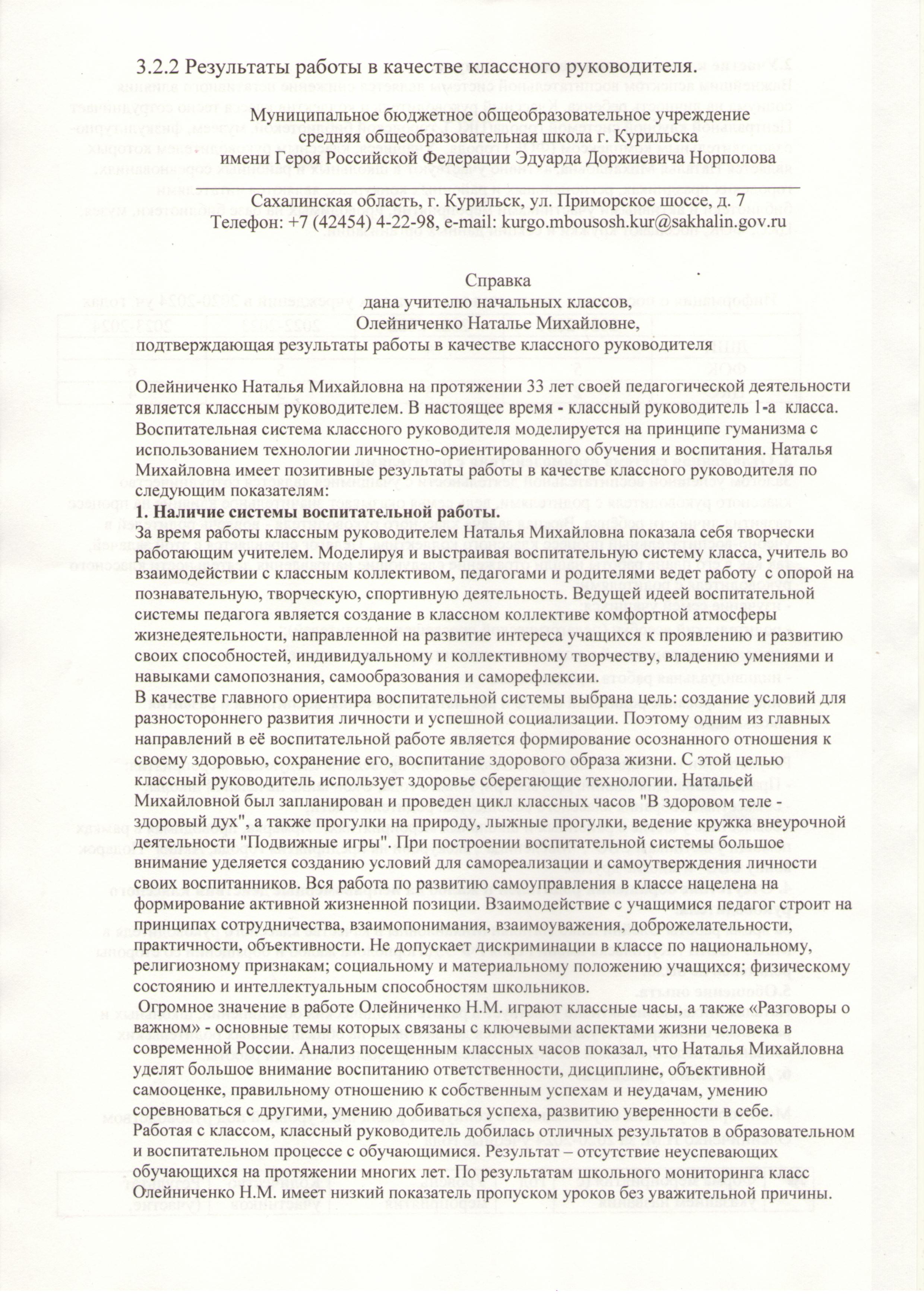 3.2.2 Результаты работы в качестве классного руководителя.

Муниципальное бюджетное общеобразовательное учреждение
средняя общеобразовательная школа г. Курильска
имени Героя Российской Федерации Эдуарда Доржиевича Норполова

Сахалинская область, г. Курильск, ул. Приморское шоссе, д. 7
Телефон: +7 (42454) 4-22-98, e-mail: kurgo.mbousosh.kur@sakhalin.gov.ru

Справка
дана учителю начальных классов,
Олейниченко Наталье Михайловне,
подтверждающая результаты работы в качестве классного руководителя

Олейниченко Наталья Михайловна на протяжении 33 лет своей педагогической деятельности является классным руководителем. В настоящее время - классный руководитель 1-а класса. Воспитательная система классного руководителя моделируется на принципе гуманизма с использованием технологии личностно-ориентированного обучения и воспитания. Наталья Михайловна имеет позитивные результаты работы в качестве классного руководителя по следующим показателям:

1. Наличие системы воспитательной работы.

За время работы классным руководителем Наталья Михайловна показала себя творчески работающим учителем. Моделируя и выстраивая воспитательную систему класса, учитель во взаимодействии с классным коллективом, педагогами и родителями ведет работу с опорой на познавательную, творческую, спортивную деятельность. Ведущей идеей воспитательной системы педагога является создание в классном коллективе комфортной атмосферы жизнедеятельности, направленной на развитие интереса учащихся к проявлению и развитию своих способностей, индивидуальному и коллективному творчеству, владению умениями и навыками самопознания, самообразования и саморефлексии.
В качестве главного ориентира воспитательной системы выбрана цель: создание условий для разностороннего развития личности и успешной социализации. Поэтому одним из главных направлений в её воспитательной работе является формирование осознанного отношения к своему здоровью, сохранение его, воспитание здорового образа жизни. С этой целью классный руководитель использует здоровье сберегающие технологии. Натальей Михайловной был запланирован и проведен цикл классных часов "В здоровом теле - здоровый дух", а также прогулки на природу, лыжные прогулки, ведение кружка внеурочной деятельности "Подвижные игры". При построении воспитательной системы большое внимание уделяется созданию условий для самореализации и самоутверждения личности своих воспитанников. Вся работа по развитию самоуправления в классе нацелена на формирование активной жизненной позиции. Взаимодействие с учащимися педагог строит на принципах сотрудничества, взаимопонимания, взаимоуважения, доброжелательности, практичности, объективности. Не допускает дискриминации в классе по национальному, религиозному признакам; социальному и материальному положению учащихся; физическому состоянию и интеллектуальным способностям школьников.
Огромное значение в работе Олейниченко Н.М. играют классные часы, а также «Разговоры о важном» - основные темы которых связаны с ключевыми аспектами жизни человека в современной России. Анализ посещенным классных часов показал, что Наталья Михайловна уделят большое внимание воспитанию ответственности, дисциплине, объективной самооценке, правильному отношению к собственным успехам и неудачам, умению соревноваться с другими, умению добиваться успеха, развитию уверенности в себе. Работая с классом, классный руководитель добилась отличных результатов в образовательном и воспитательном процессе с обучающимися. Результат – отсутствие неуспевающих обучающихся на протяжении многих лет. По результатам школьного мониторинга класс Олейниченко Н.М. имеет низкий показатель пропуском уроков без уважительной причины.